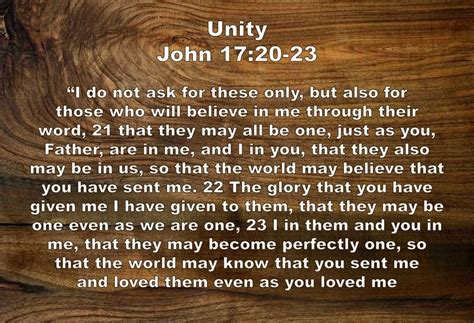 Unity
John 17:20-23

“I do not ask for these only, but also for those who will believe in me through their word, 21 that they may all be one, just as you, Father, are in me, and I in you, that they also may be in us, so that the world may believe that you have sent me. 22 The glory that you have given me I have given to them, that they may be one even as we are one, 23 I in them and you in me, that they may become perfectly one, so that the world may know that you sent me and loved them even as you loved me